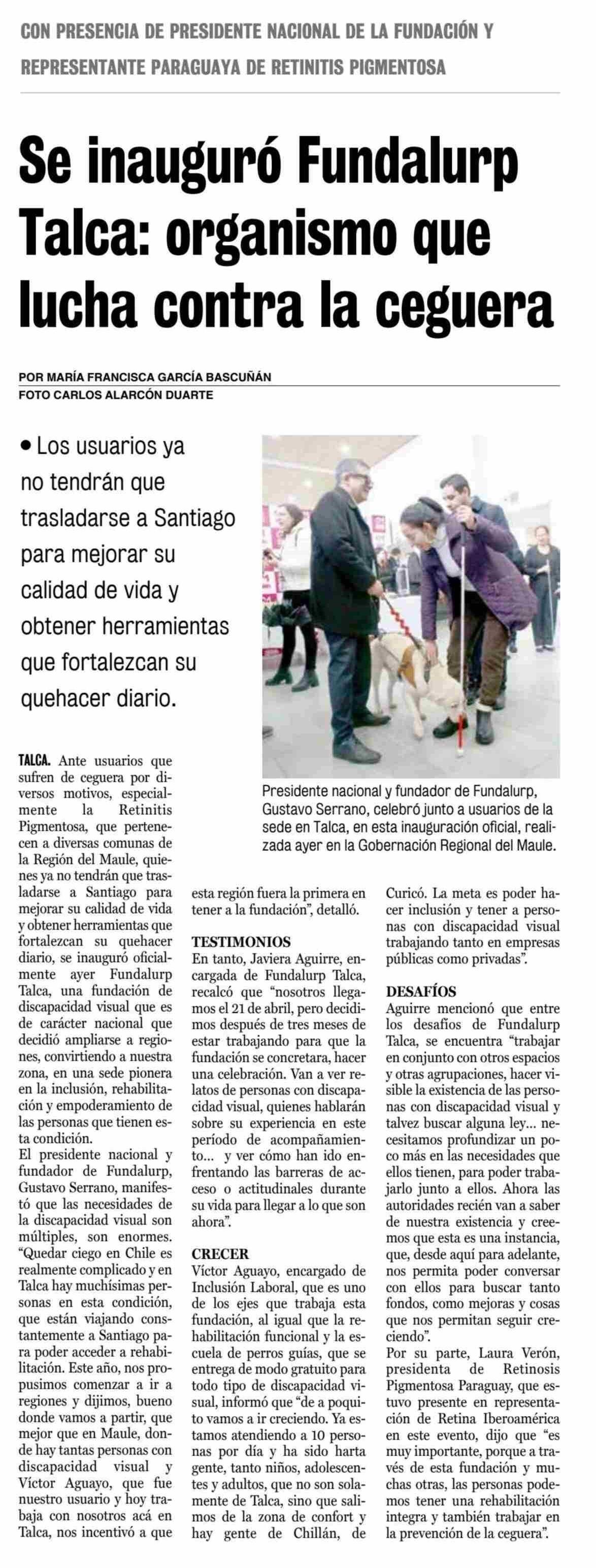 CON PRESENCIA DE PRESIDENTE NACIONAL DE LA FUNDACIÓN Y REPRESENTANTE PARAGUAYA DE RETINITIS PIGMENTOSA

Se inauguró Fundalurp Talca: organismo que lucha contra la ceguera

POR MARÍA FRANCISCA GARCÍA BASCUÑÁN
FOTO CARLOS ALARCÓN DUARTE

• Los usuarios ya no tendrán que trasladarse a Santiago para mejorar su calidad de vida y obtener herramientas que fortalezcan su quehacer diario.

Presidente nacional y fundador de Fundalurp, Gustavo Serrano, celebró junto a usuarios de la sede en Talca, en esta inauguración oficial, realizada ayer en la Gobernación Regional del Maule.

TALCA. Ante usuarios que sufren de ceguera por diversos motivos, especialmente la Retinitis Pigmentosa, que pertenecen a diversas comunas de la Región del Maule, quienes ya no tendrán que trasladarse a Santiago para mejorar su calidad de vida y obtener herramientas que fortalezcan su quehacer diario, se inauguró oficialmente ayer Fundalurp Talca, una fundación de discapacidad visual que es de carácter nacional que decidió ampliarse a regiones, convirtiendo a nuestra zona, en una sede pionera en la inclusión, rehabilitación y empoderamiento de las personas que tienen esta condición.
El presidente nacional y fundador de Fundalurp, Gustavo Serrano, manifestó que las necesidades de la discapacidad visual son múltiples, son enormes. "Quedar ciego en Chile es realmente complicado y en Talca hay muchísimas personas en esta condición, que están viajando constantemente a Santiago para poder acceder a rehabilitación. Este año, nos propusimos comenzar a ir a regiones y dijimos, bueno donde vamos a partir, que mejor que en Maule, donde hay tantas personas con discapacidad visual y Víctor Aguayo, que fue nuestro usuario y hoy trabaja con nosotros acá en Talca, nos incentivó a que esta región fuera la primera en tener a la fundación", detalló.

TESTIMONIOS
En tanto, Javiera Aguirre, encargada de Fundalurp Talca, recalcó que "nosotros llegamos el 21 de abril, pero decidimos después de tres meses de estar trabajando para que la fundación se concretara, hacer una celebración. Van a ver relatos de personas con discapacidad visual, quienes hablarán sobre su experiencia en este período de acompañamiento... y ver cómo han ido enfrentando las barreras de acceso o actitudinales durante su vida para llegar a lo que son ahora".

CRECER
Víctor Aguayo, encargado de Inclusión Laboral, que es uno de los ejes que trabaja esta fundación, al igual que la rehabilitación funcional y la escuela de perros guías, que se entrega de modo gratuito para todo tipo de discapacidad visual, informó que "de a poquito vamos a ir creciendo. Ya estamos atendiendo a 10 personas por día y ha sido harta gente, tanto niños, adolescentes y adultos, que no son solamente de Talca, sino que salimos de la zona de confort y hay gente de Chillán, de Curicó. La meta es poder hacer inclusión y tener a personas con discapacidad visual trabajando tanto en empresas públicas como privadas".

DESAFÍOS
Aguirre mencionó que entre los desafíos de Fundalurp Talca, se encuentra "trabajar en conjunto con otros espacios y otras agrupaciones, hacer visible la existencia de las personas con discapacidad visual y talvez buscar alguna ley... necesitamos profundizar un poco más en las necesidades que ellos tienen, para poder trabajarlo junto a ellos. Ahora las autoridades recién van a saber de nuestra existencia y creemos que esta es una instancia, que, desde aquí para adelante, nos permita poder conversar con ellos para buscar tanto fondos, como mejoras y cosas que nos permitan seguir creciendo".
Por su parte, Laura Verón, presidenta de Retinosis Pigmentosa Paraguay, que estuvo presente en representación de Retina Iberoamérica en este evento, dijo que "es muy importante, porque a través de esta fundación y muchas otras, las personas podemos tener una rehabilitación integra y también trabajar en la prevención de la ceguera".